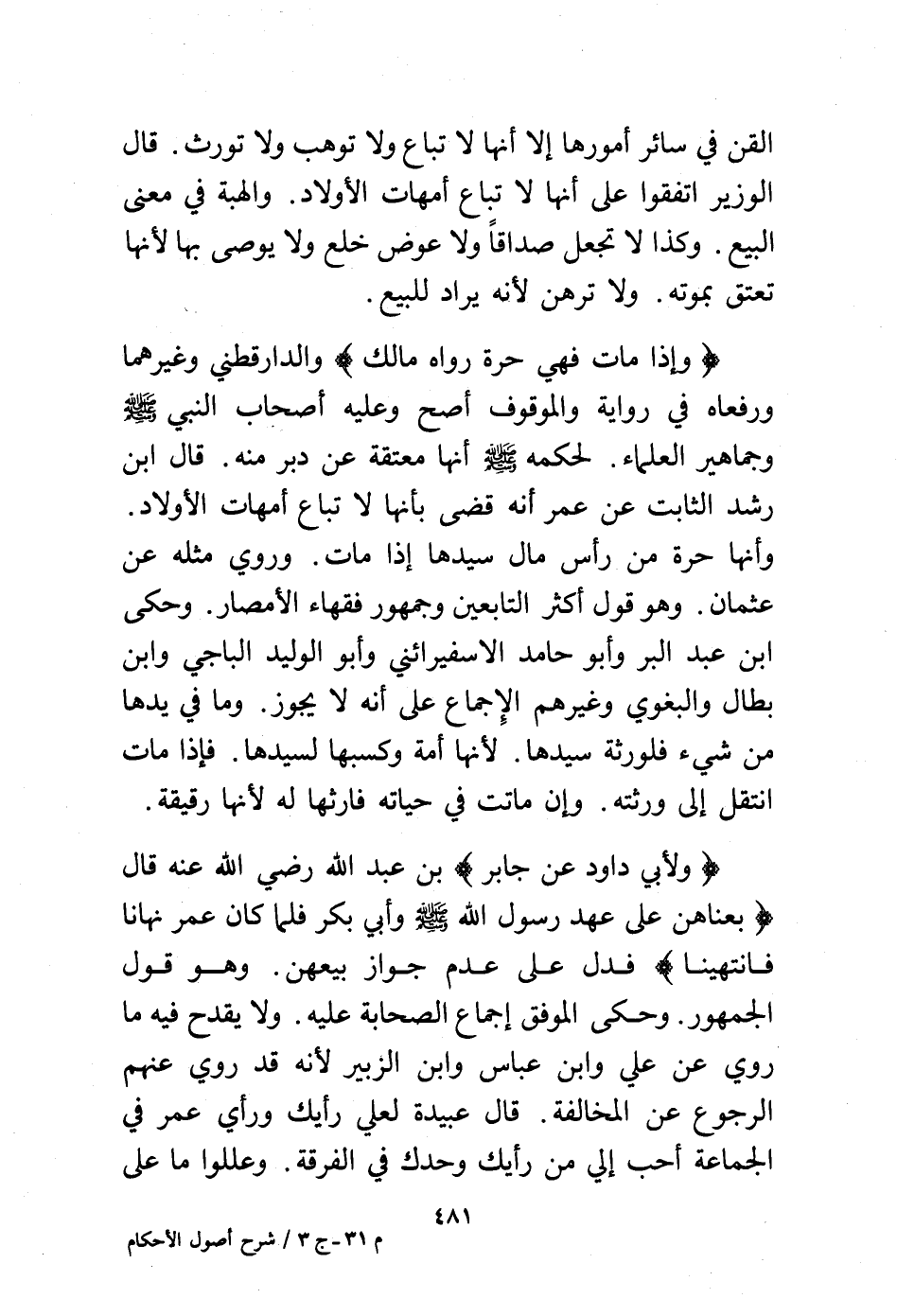 القن في سائر أمورها إلا أنها لا تباع ولا توهب ولا تورث. قال الوزير اتفقوا على أنها لا تباع أمهات الأولاد. والهبة في معنى البيع. وكذا لا تجعل صداقاً ولا عوض خلع ولا يوصى بها لأنها تعتق بموته. ولا ترهن لأنه يراد للبيع.

﴿ وإذا مات فهي حرة رواه مالك ﴾ والدارقطني وغيرهما ورفعاه في رواية والموقوف أصح وعليه أصحاب النبي ﷺ وجماهير العلماء. لحكمه ﷺ أنها معتقة عن دبر منه. قال ابن رشد الثابت عن عمر أنه قضى بأنها لا تباع أمهات الأولاد. وأنها حرة من رأس مال سيدها إذا مات. وروي مثله عن عثمان. وهو قول أكثر التابعين وجمهور فقهاء الأمصار. وحكى ابن عبد البر وأبو حامد الاسفيرائني وأبو الوليد الباجي وابن بطال والبغوي وغيرهم الإجماع على أنه لا يجوز. وما في يدها من شيء فلورثة سيدها. لأنها أمة وكسبها لسيدها. فإذا مات انتقل إلى ورثته. وإن ماتت في حياته فارثها له لأنها رقيقة.

﴿ ولأبي داود عن جابر ﴾ بن عبد الله رضي الله عنه قال ﴿ بعناهن على عهد رسول الله ﷺ وأبي بكر فلما كان عمر نهانا فانتهينا ﴾ فدل على عدم جواز بيعهن. وهو قول الجمهور. وحكى الموفق إجماع الصحابة عليه. ولا يقدح فيه ما روي عن علي وابن عباس وابن الزبير لأنه قد روي عنهم الرجوع عن المخالفة. قال عبيدة لعلي رأيك ورأي عمر في الجماعة أحب إلي من رأيك وحدك في الفرقة. وعللوا ما على

٤٨١

م ٣١ - ج ٣ / شرح أصول الأحكام